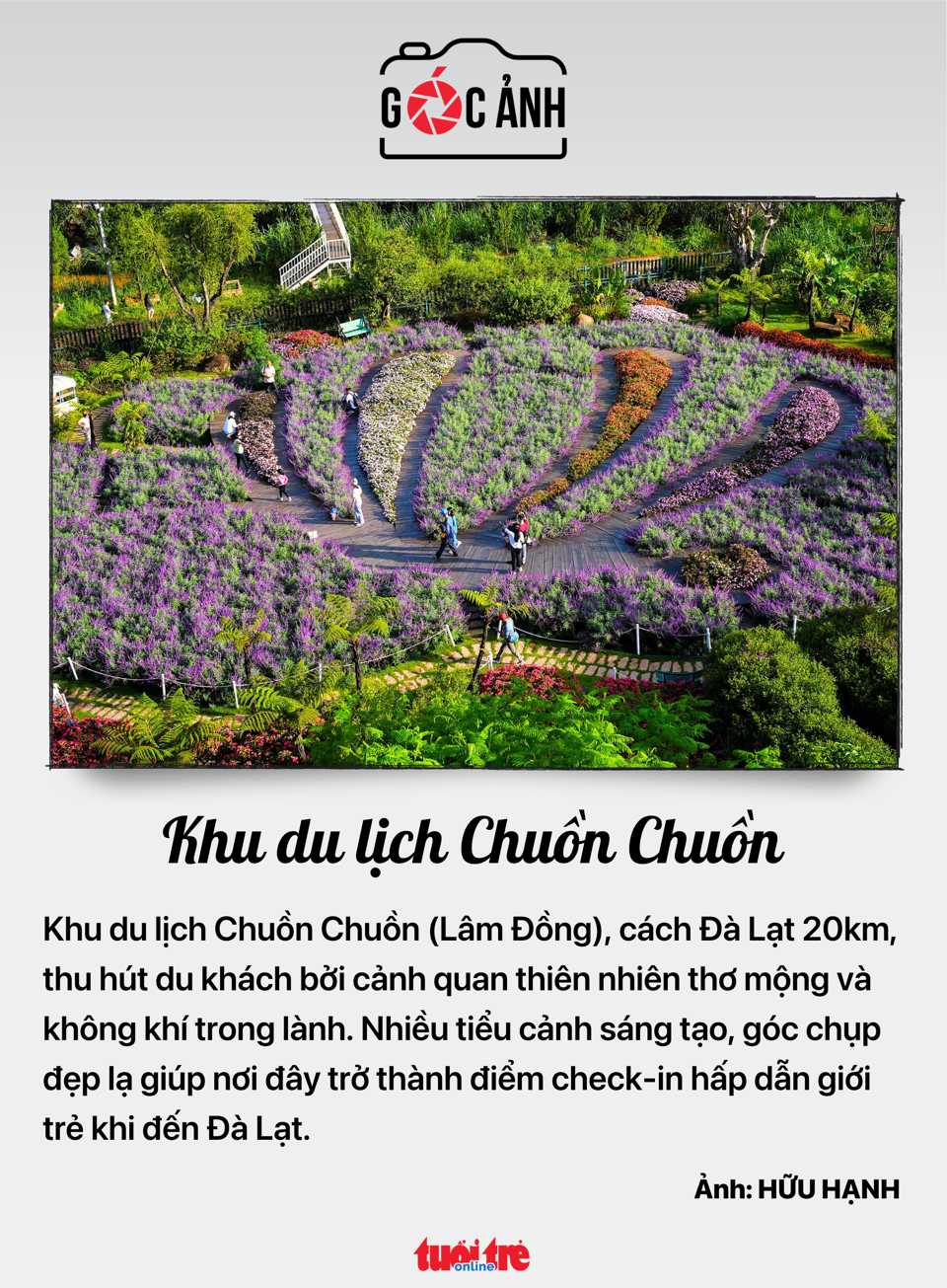 GÓC ẢNH

Khu du lịch Chuồn Chuồn

Khu du lịch Chuồn Chuồn (Lâm Đồng), cách Đà Lạt 20km, thu hút du khách bởi cảnh quan thiên nhiên thơ mộng và không khí trong lành. Nhiều tiểu cảnh sáng tạo, góc chụp đẹp lạ giúp nơi đây trở thành điểm check-in hấp dẫn giới trẻ khi đến Đà Lạt.

Ảnh: HỮU HẠNH

tuổi trẻ online